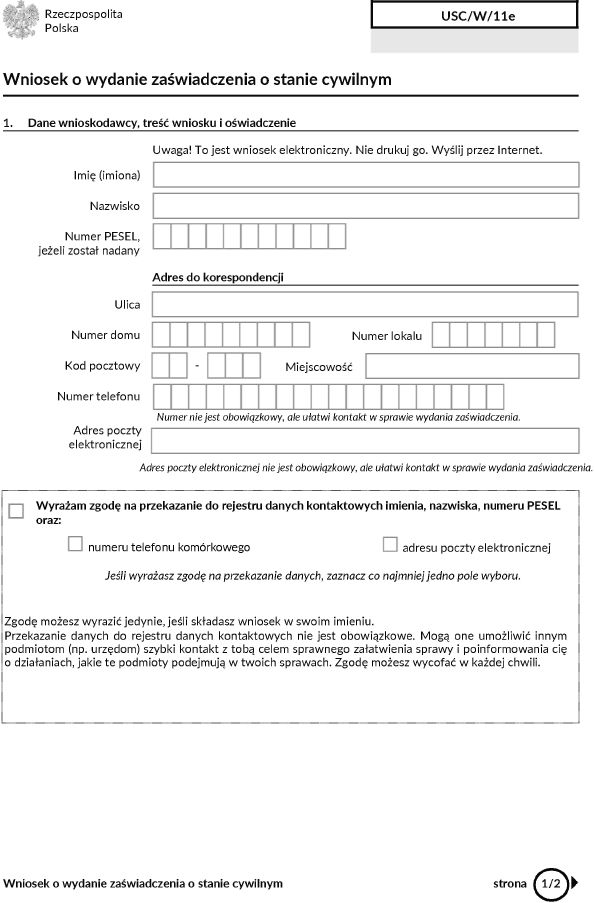 Rzeczpospolita
Polska

USC/W/11e

Wniosek o wydanie zaświadczenia o stanie cywilnym

1. Dane wnioskodawcy, treść wniosku i oświadczenie

Uwaga! To jest wniosek elektroniczny. Nie drukuj go. Wyślij przez Internet.

Imię (imiona)

Nazwisko

Numer PESEL, jeżeli został nadany

Adres do korespondencji

Ulica

Numer domu

Numer lokalu

Kod pocztowy -

Miejscowość

Numer telefonu

Numer nie jest obowiązkowy, ale ułatwi kontakt w sprawie wydania zaświadczenia.

Adres poczty elektronicznej

Adres poczty elektronicznej nie jest obowiązkowy, ale ułatwi kontakt w sprawie wydania zaświadczenia.

Wyrażam zgodę na przekazanie do rejestru danych kontaktowych imienia, nazwiska, numeru PESEL oraz:

numeru telefonu komórkowego

adresu poczty elektronicznej

Jeśli wyrażasz zgodę na przekazanie danych, zaznacz co najmniej jedno pole wyboru.

Zgodę możesz wyrazić jedynie, jeśli składasz wniosek w swoim imieniu.
Przekazanie danych do rejestru danych kontaktowych nie jest obowiązkowe. Mogą one umożliwić innym podmiotom (np. urzędom) szybki kontakt z tobą celem sprawnego załatwienia sprawy i poinformowania cię o działaniach, jakie te podmioty podejmują w twoich sprawach. Zgodę możesz wycofać w każdej chwili.

Wniosek o wydanie zaświadczenia o stanie cywilnym

strona 1/2